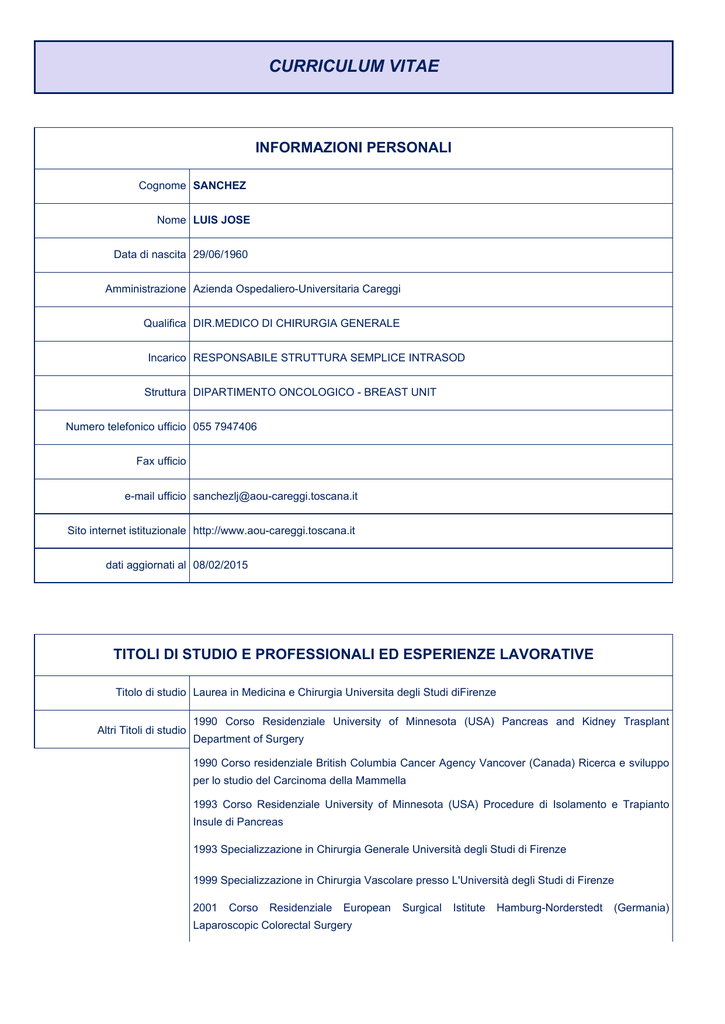 CURRICULUM VITAE

INFORMAZIONI PERSONALI

| | |
|---|---|
| Cognome | SANCHEZ |
| Nome | LUIS JOSE |
| Data di nascita | 29/06/1960 |
| Amministrazione | Azienda Ospedaliero-Universitaria Careggi |
| Qualifica | DIR.MEDICO DI CHIRURGIA GENERALE |
| Incarico | RESPONSABILE STRUTTURA SEMPLICE INTRASOD |
| Struttura | DIPARTIMENTO ONCOLOGICO - BREAST UNIT |
| Numero telefonico ufficio | 055 7947406 |
| Fax ufficio | |
| e-mail ufficio | sanchezlj@aou-careggi.toscana.it |
| Sito internet istituzionale | http://www.aou-careggi.toscana.it |
| dati aggiornati al | 08/02/2015 |

TITOLI DI STUDIO E PROFESSIONALI ED ESPERIENZE LAVORATIVE

| | |
|---|---|
| Titolo di studio | Laurea in Medicina e Chirurgia Universita degli Studi diFirenze |
| Altri Titoli di studio | 1990 Corso Residenziale University of Minnesota (USA) Pancreas and Kidney Trasplant Department of Surgery |
| | 1990 Corso residenziale British Columbia Cancer Agency Vancover (Canada) Ricerca e sviluppo per lo studio del Carcinoma della Mammella |
| | 1993 Corso Residenziale University of Minnesota (USA) Procedure di Isolamento e Trapianto Insule di Pancreas |
| | 1993 Specializzazione in Chirurgia Generale Università degli Studi di Firenze |
| | 1999 Specializzazione in Chirurgia Vascolare presso L'Università degli Studi di Firenze |
| | 2001 Corso Residenziale European Surgical Istitute Hamburg-Norderstedt (Germania) Laparoscopic Colorectal Surgery |